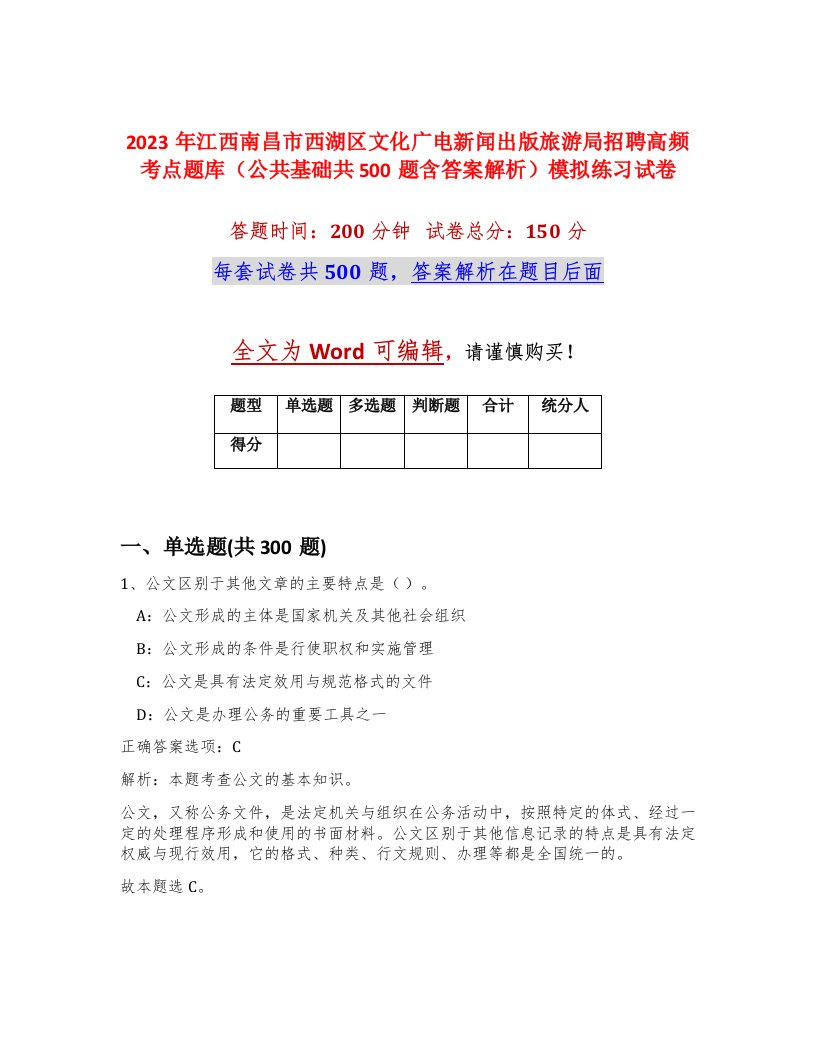 2023年江西南昌市西湖区文化广电新闻出版旅游局招聘高频考点题库（公共基础共500题含答案解析）模拟练习试卷

答题时间：200分钟 试卷总分：150分

每套试卷共500题，答案解析在题目后面

全文为Word可编辑，请谨慎购买！

| 题型 | 单选题 | 多选题 | 判断题 | 合计 | 统分人 |
|---|---|---|---|---|---|
| 得分 | | | | | |

一、单选题(共300题)

1、公文区别于其他文章的主要特点是（）。

A：公文形成的主体是国家机关及其他社会组织

B：公文形成的条件是行使职权和实施管理

C：公文是具有法定效用与规范格式的文件

D：公文是办理公务的重要工具之一

正确答案选项：C

解析：本题考查公文的基本知识。

公文，又称公务文件，是法定机关与组织在公务活动中，按照特定的体式、经过一定的处理程序形成和使用的书面材料。公文区别于其他信息记录的特点是具有法定权威与现行效用，它的格式、种类、行文规则、办理等都是全国统一的。

故本题选C。